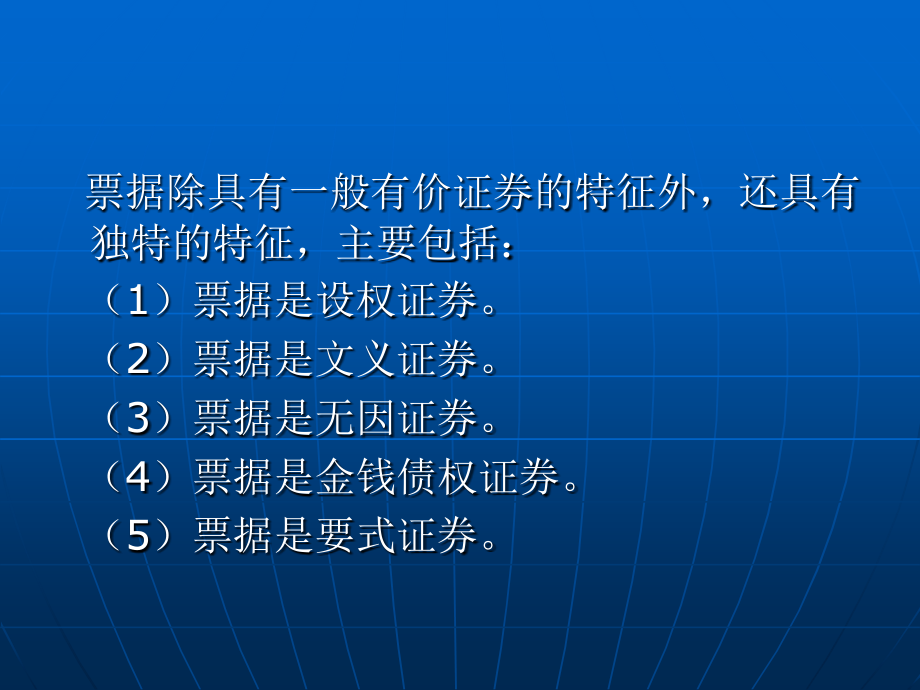 票据除具有一般有价证券的特征外，还具有独特的特征，主要包括：

（1）票据是设权证券。

（2）票据是文义证券。

（3）票据是无因证券。

（4）票据是金钱债权证券。

（5）票据是要式证券。